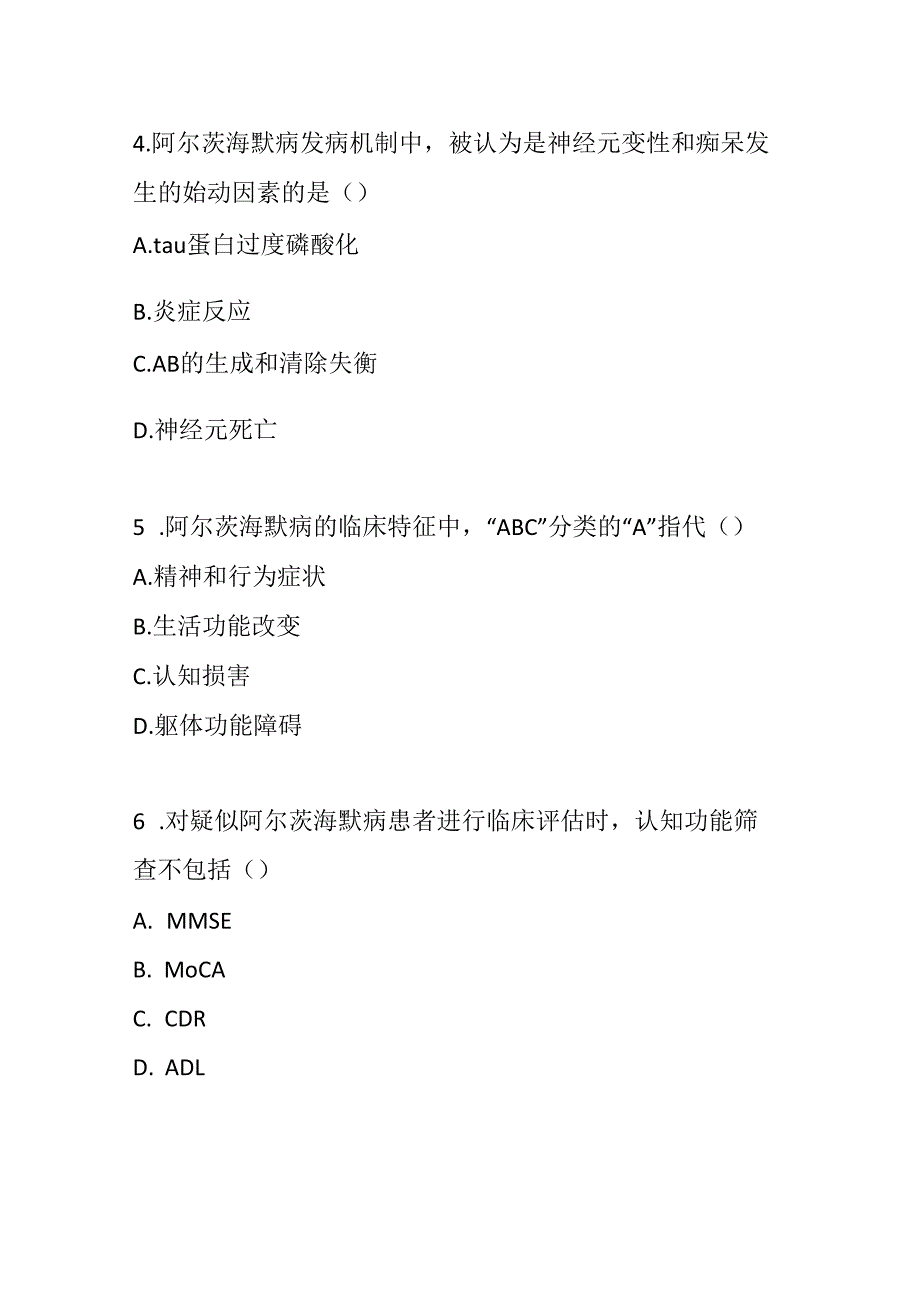 4.阿尔茨海默病发病机制中，被认为是神经元变性和痴呆发生的始动因素的是（）

A.tau蛋白过度磷酸化

B.炎症反应

C.AB的生成和清除失衡

D.神经元死亡

5 .阿尔茨海默病的临床特征中，“ABC”分类的“A”指代（）

A.精神和行为症状

B.生活功能改变

C.认知损害

D.躯体功能障碍

6 .对疑似阿尔茨海默病患者进行临床评估时，认知功能筛查不包括（）

A. MMSE

B. MoCA

C. CDR

D. ADL